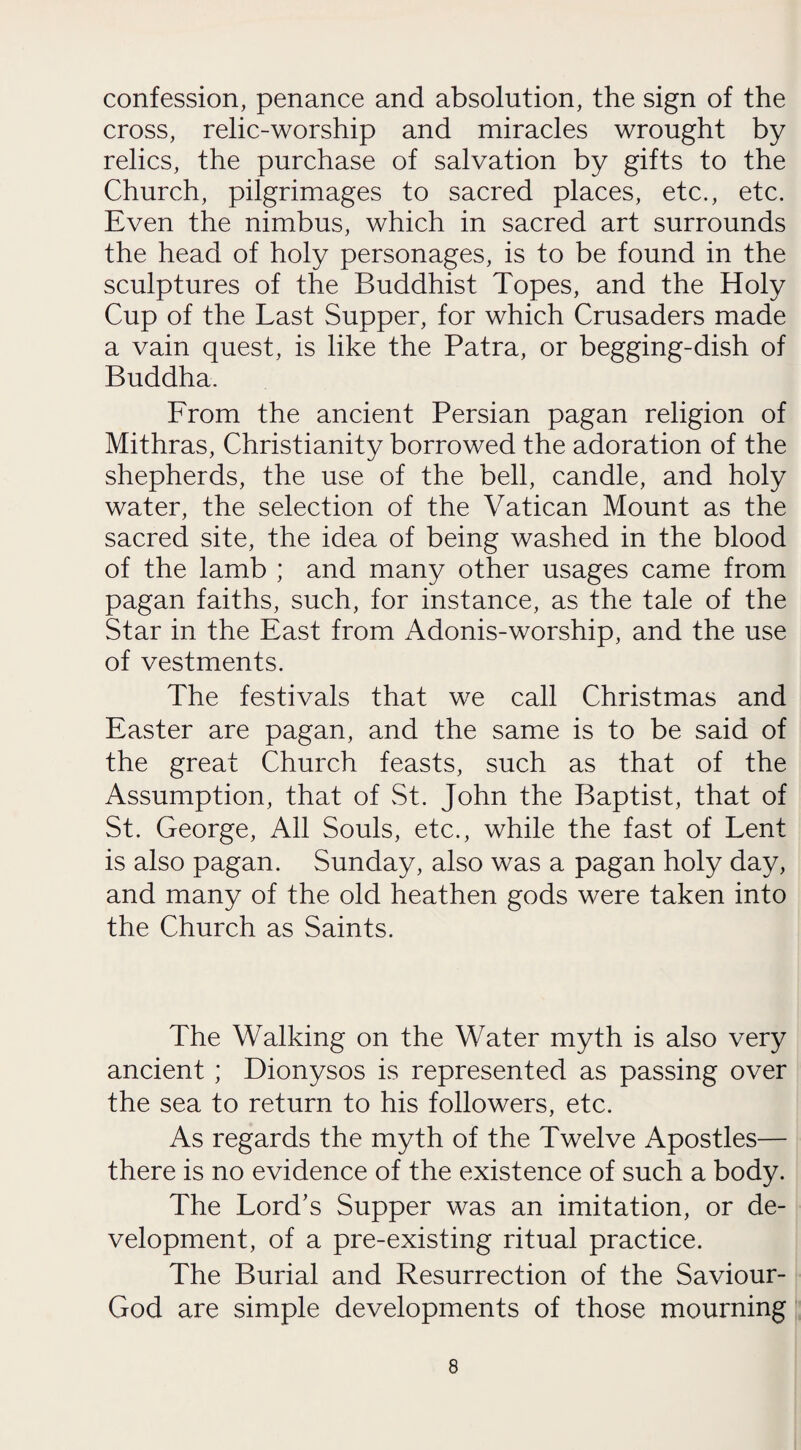 confession, penance and absolution, the sign of the cross, relic-worship and miracles wrought by relics, the purchase of salvation by gifts to the Church, pilgrimages to sacred places, etc., etc. Even the nimbus, which in sacred art surrounds the head of holy personages, is to be found in the sculptures of the Buddhist Topes, and the Holy Cup of the Last Supper, for which Crusaders made a vain quest, is like the Patra, or begging-dish of Buddha.

From the ancient Persian pagan religion of Mithras, Christianity borrowed the adoration of the shepherds, the use of the bell, candle, and holy water, the selection of the Vatican Mount as the sacred site, the idea of being washed in the blood of the lamb ; and many other usages came from pagan faiths, such, for instance, as the tale of the Star in the East from Adonis-worship, and the use of vestments.

The festivals that we call Christmas and Easter are pagan, and the same is to be said of the great Church feasts, such as that of the Assumption, that of St. John the Baptist, that of St. George, All Souls, etc., while the fast of Lent is also pagan. Sunday, also was a pagan holy day, and many of the old heathen gods were taken into the Church as Saints.

The Walking on the Water myth is also very ancient ; Dionysos is represented as passing over the sea to return to his followers, etc.

As regards the myth of the Twelve Apostles— there is no evidence of the existence of such a body.

The Lord's Supper was an imitation, or development, of a pre-existing ritual practice.

The Burial and Resurrection of the Saviour-God are simple developments of those mourning

8